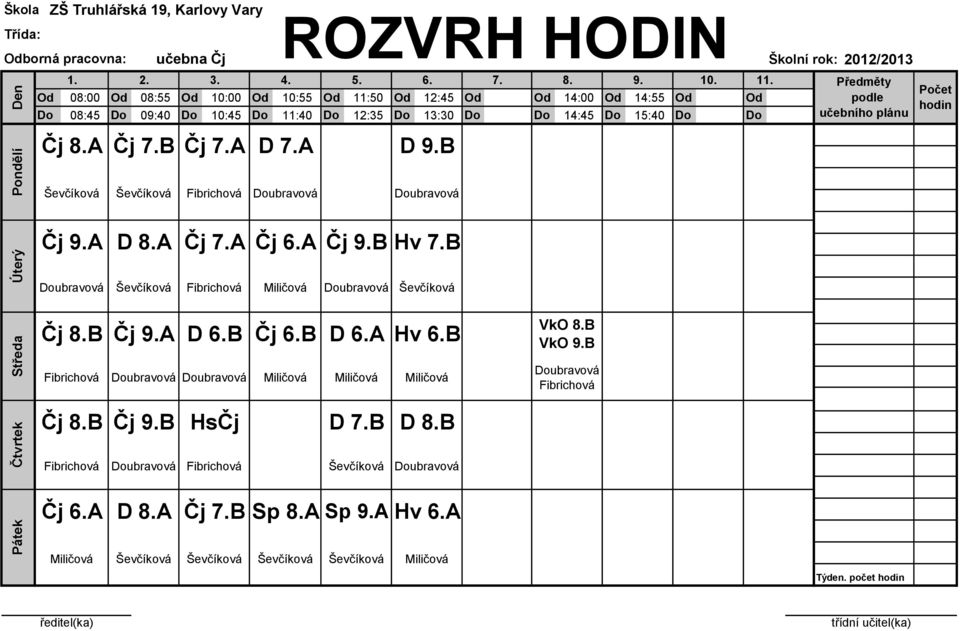 Škola ZŠ Truhlářská 19, Karlovy Vary
Třída:
Odborná pracovna: učebna Čj

ROZVRH HODIN

Školní rok: 2012/2013

| Den | 1. | 2. | 3. | 4. | 5. | 6. | 7. | 8. | 9. | 10. | 11. | Předměty podle učebního plánu | Počet hodin |
|---|---|---|---|---|---|---|---|---|---|---|---|---|---|
| | Od 08:00 | Od 08:55 | Od 10:00 | Od 10:55 | Od 11:50 | Od 12:45 | Od | Od 14:00 | Od 14:55 | Od | Od | | |
| | Do 08:45 | Do 09:40 | Do 10:45 | Do 11:40 | Do 12:35 | Do 13:30 | Do | Do 14:45 | Do 15:40 | Do | Do | | |
| Pondělí | Čj 8.A Ševčíková | Čj 7.B Ševčíková | Čj 7.A Fibrichová | D 7.A Doubravová | | D 9.B Doubravová | | | | | | | |
| Úterý | Čj 9.A Doubravová | D 8.A Ševčíková | Čj 7.A Fibrichová | Čj 6.A Miličová | Čj 9.B Doubravová | Hv 7.B Ševčíková | | | | | | | |
| Středa | Čj 8.B Fibrichová | Čj 9.A Doubravová | D 6.B Doubravová | Čj 6.B Miličová | D 6.A Miličová | Hv 6.B Miličová | | VkO 8.B VkO 9.B Doubravová Fibrichová | | | | | |
| Čtvrtek | Čj 8.B Fibrichová | Čj 9.B Doubravová | HsČj Fibrichová | | D 7.B Ševčíková | D 8.B Doubravová | | | | | | | |
| Pátek | Čj 6.A Miličová | D 8.A Ševčíková | Čj 7.B Ševčíková | Sp 8.A Ševčíková | Sp 9.A Ševčíková | Hv 6.A Miličová | | | | | | Týden. počet hodin | |

ředitel(ka)

třídní učitel(ka)